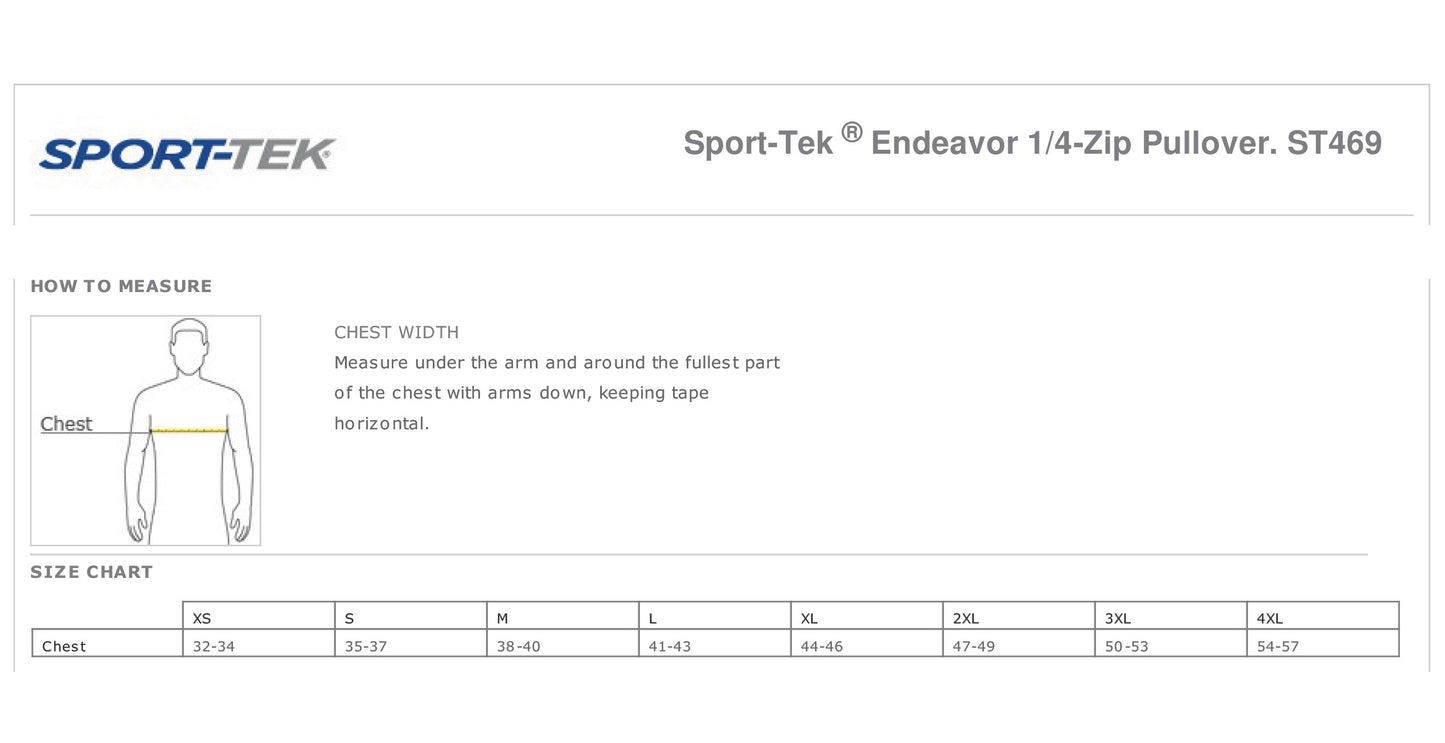 SPORT-TEK

Sport-Tek ® Endeavor 1/4-Zip Pullover. ST469

HOW TO MEASURE

Chest

CHEST WIDTH

Measure under the arm and around the fullest part of the chest with arms down, keeping tape horizontal.

SIZE CHART

| | XS | S | M | L | XL | 2XL | 3XL | 4XL |
|---|---|---|---|---|---|---|---|---|
| Chest | 32-34 | 35-37 | 38-40 | 41-43 | 44-46 | 47-49 | 50-53 | 54-57 |